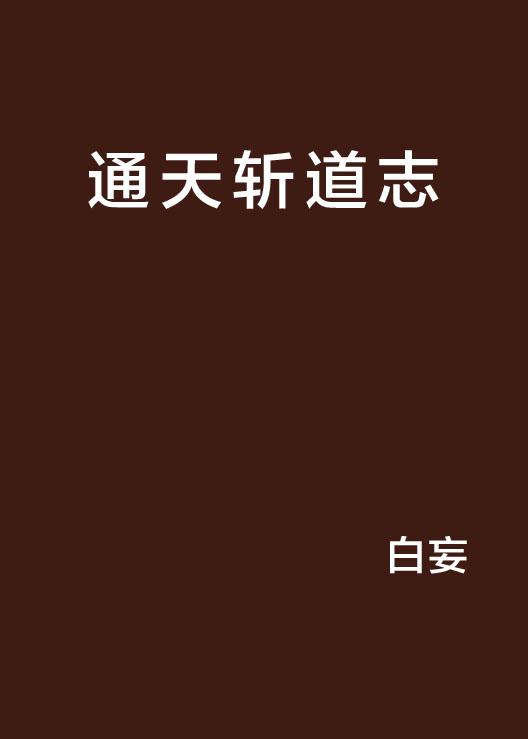 通天斩道志

白妄